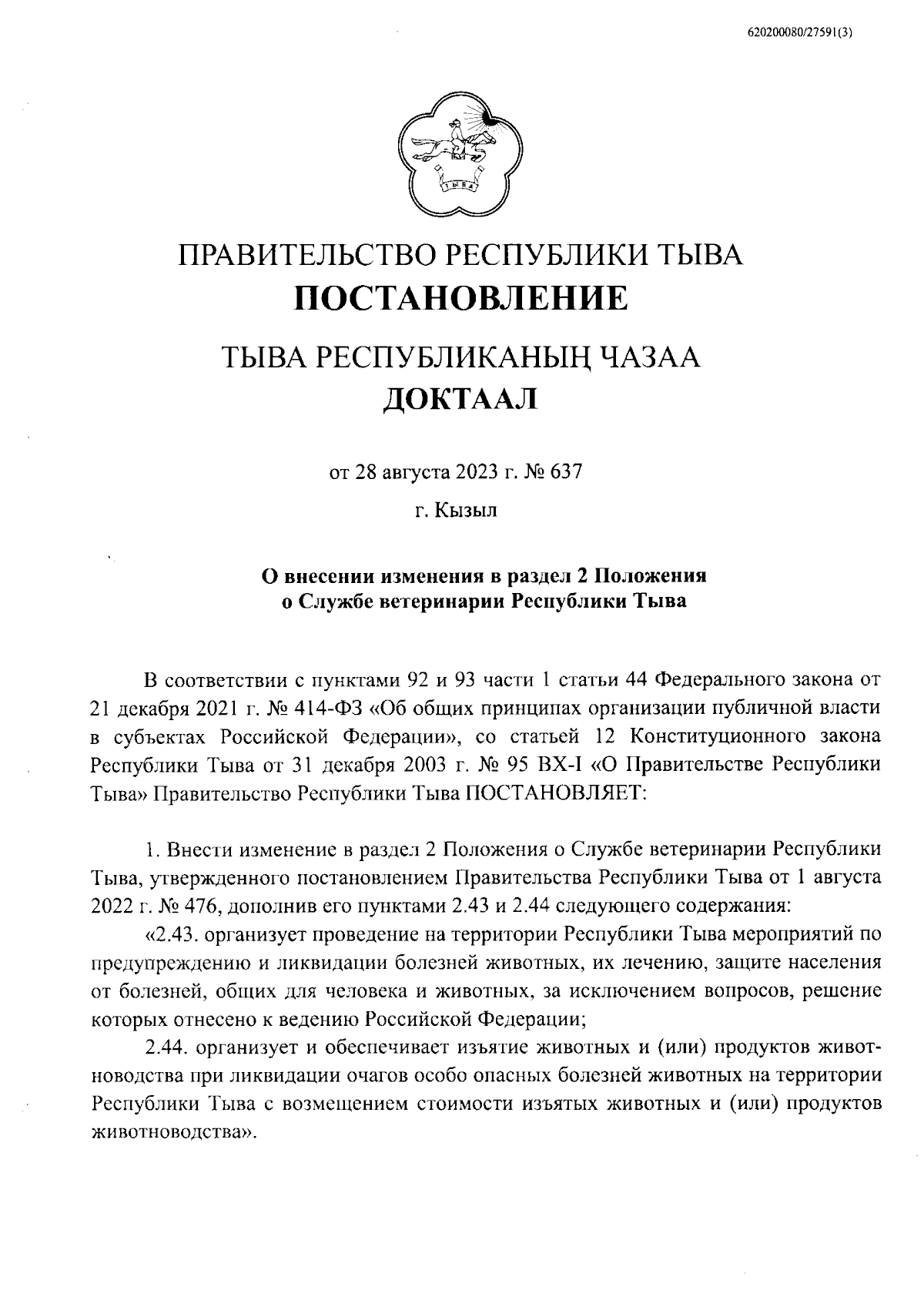 620200080/27591(3)

ТЫВА

ПРАВИТЕЛЬСТВО РЕСПУБЛИКИ ТЫВА
ПОСТАНОВЛЕНИЕ

ТЫВА РЕСПУБЛИКАНЫҢ ЧАЗАА
ДОКТААЛ

от 28 августа 2023 г. № 637

г. Кызыл

О внесении изменения в раздел 2 Положения о Службе ветеринарии Республики Тыва

В соответствии с пунктами 92 и 93 части 1 статьи 44 Федерального закона от 21 декабря 2021 г. № 414-ФЗ «Об общих принципах организации публичной власти в субъектах Российской Федерации», со статьей 12 Конституционного закона Республики Тыва от 31 декабря 2003 г. № 95 ВХ-I «О Правительстве Республики Тыва» Правительство Республики Тыва ПОСТАНОВЛЯЕТ:

1. Внести изменение в раздел 2 Положения о Службе ветеринарии Республики Тыва, утвержденного постановлением Правительства Республики Тыва от 1 августа 2022 г. № 476, дополнив его пунктами 2.43 и 2.44 следующего содержания:

«2.43. организует проведение на территории Республики Тыва мероприятий по предупреждению и ликвидации болезней животных, их лечению, защите населения от болезней, общих для человека и животных, за исключением вопросов, решение которых отнесено к ведению Российской Федерации;

2.44. организует и обеспечивает изъятие животных и (или) продуктов животноводства при ликвидации очагов особо опасных болезней животных на территории Республики Тыва с возмещением стоимости изъятых животных и (или) продуктов животноводства».